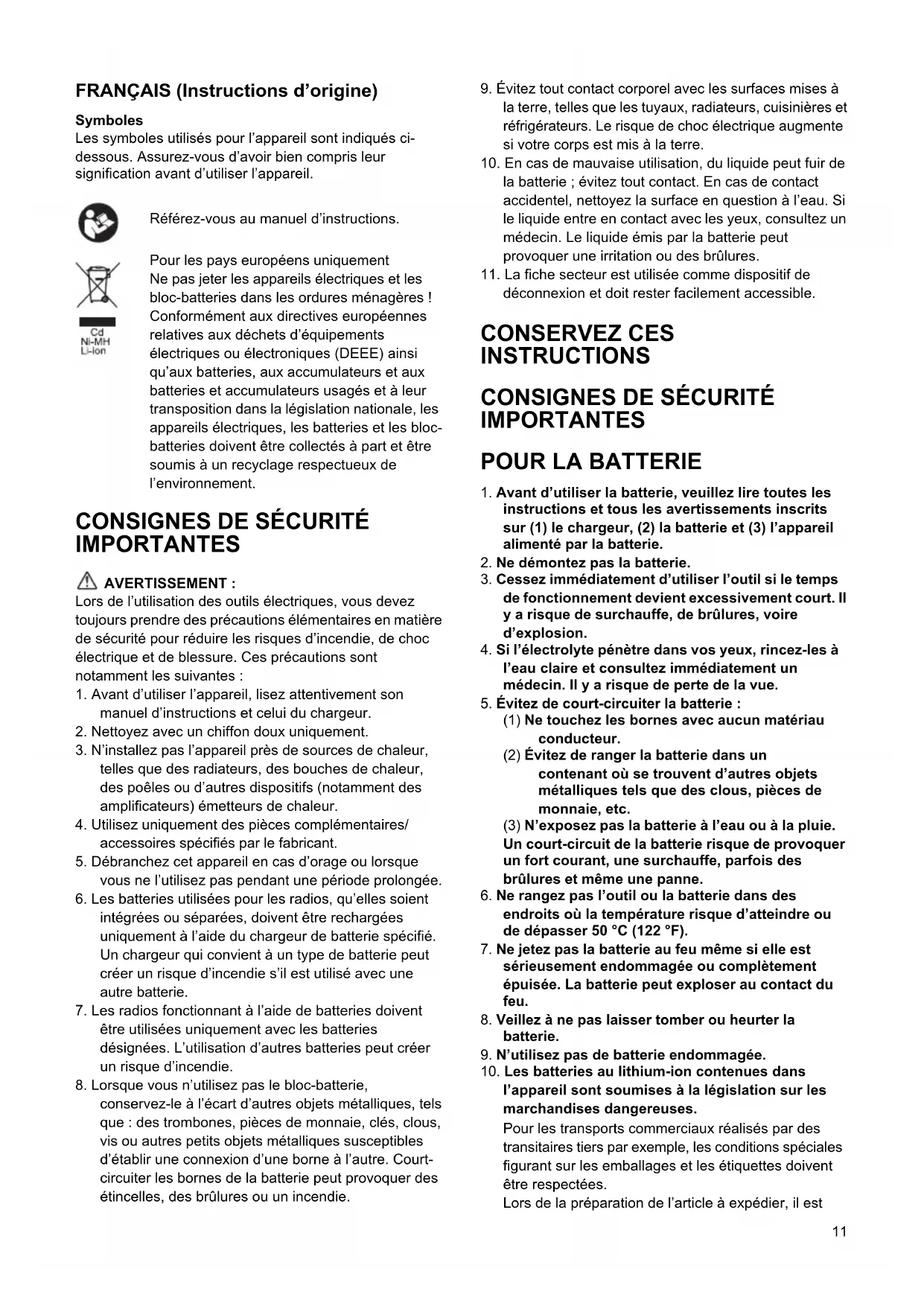 FRANÇAIS (Instructions d'origine)

Symboles
Les symboles utilisés pour l'appareil sont indiqués ci-dessous. Assurez-vous d'avoir bien compris leur signification avant d'utiliser l'appareil.

Référez-vous au manuel d'instructions.

Cd
Ni-MH
Li-ion

Pour les pays européens uniquement
Ne pas jeter les appareils électriques et les bloc-batteries dans les ordures ménagères ! Conformément aux directives européennes relatives aux déchets d'équipements électriques ou électroniques (DEEE) ainsi qu'aux batteries, aux accumulateurs et aux batteries et accumulateurs usagés et à leur transposition dans la législation nationale, les appareils électriques, les batteries et les bloc-batteries doivent être collectés à part et être soumis à un recyclage respectueux de l'environnement.

CONSIGNES DE SÉCURITÉ IMPORTANTES

AVERTISSEMENT :
Lors de l'utilisation des outils électriques, vous devez toujours prendre des précautions élémentaires en matière de sécurité pour réduire les risques d'incendie, de choc électrique et de blessure. Ces précautions sont notamment les suivantes :
1. Avant d'utiliser l'appareil, lisez attentivement son manuel d'instructions et celui du chargeur.
2. Nettoyez avec un chiffon doux uniquement.
3. N'installez pas l'appareil près de sources de chaleur, telles que des radiateurs, des bouches de chaleur, des poêles ou d'autres dispositifs (notamment des amplificateurs) émetteurs de chaleur.
4. Utilisez uniquement des pièces complémentaires/ accessoires spécifiés par le fabricant.
5. Débranchez cet appareil en cas d'orage ou lorsque vous ne l'utilisez pas pendant une période prolongée.
6. Les batteries utilisées pour les radios, qu'elles soient intégrées ou séparées, doivent être rechargées uniquement à l'aide du chargeur de batterie spécifié. Un chargeur qui convient à un type de batterie peut créer un risque d'incendie s'il est utilisé avec une autre batterie.
7. Les radios fonctionnant à l'aide de batteries doivent être utilisées uniquement avec les batteries désignées. L'utilisation d'autres batteries peut créer un risque d'incendie.
8. Lorsque vous n'utilisez pas le bloc-batterie, conservez-le à l'écart d'autres objets métalliques, tels que : des trombones, pièces de monnaie, clés, clous, vis ou autres petits objets métalliques susceptibles d'établir une connexion d'une borne à l'autre. Court-circuiter les bornes de la batterie peut provoquer des étincelles, des brûlures ou un incendie.
9. Évitez tout contact corporel avec les surfaces mises à la terre, telles que les tuyaux, radiateurs, cuisinières et réfrigérateurs. Le risque de choc électrique augmente si votre corps est mis à la terre.
10. En cas de mauvaise utilisation, du liquide peut fuir de la batterie ; évitez tout contact. En cas de contact accidentel, nettoyez la surface en question à l'eau. Si le liquide entre en contact avec les yeux, consultez un médecin. Le liquide émis par la batterie peut provoquer une irritation ou des brûlures.
11. La fiche secteur est utilisée comme dispositif de déconnexion et doit rester facilement accessible.

CONSERVEZ CES INSTRUCTIONS

CONSIGNES DE SÉCURITÉ IMPORTANTES

POUR LA BATTERIE

1. Avant d'utiliser la batterie, veuillez lire toutes les instructions et tous les avertissements inscrits sur (1) le chargeur, (2) la batterie et (3) l'appareil alimenté par la batterie.
2. Ne démontez pas la batterie.
3. Cessez immédiatement d'utiliser l'outil si le temps de fonctionnement devient excessivement court. Il y a risque de surchauffe, de brûlures, voire d'explosion.
4. Si l'électrolyte pénètre dans vos yeux, rincez-les à l'eau claire et consultez immédiatement un médecin. Il y a risque de perte de la vue.
5. Évitez de court-circuiter la batterie :
(1) Ne touchez les bornes avec aucun matériau conducteur.
(2) Évitez de ranger la batterie dans un contenant où se trouvent d'autres objets métalliques tels que des clous, pièces de monnaie, etc.
(3) N'exposez pas la batterie à l'eau ou à la pluie.
Un court-circuit de la batterie risque de provoquer un fort courant, une surchauffe, parfois des brûlures et même une panne.
6. Ne rangez pas l'outil ou la batterie dans des endroits où la température risque d'atteindre ou de dépasser 50 °C (122 °F).
7. Ne jetez pas la batterie au feu même si elle est sérieusement endommagée ou complètement épuisée. La batterie peut exploser au contact du feu.
8. Veillez à ne pas laisser tomber ou heurter la batterie.
9. N'utilisez pas de batterie endommagée.
10. Les batteries au lithium-ion contenues dans l'appareil sont soumises à la législation sur les marchandises dangereuses.
Pour les transports commerciaux réalisés par des transitaires tiers par exemple, les conditions spéciales figurant sur les emballages et les étiquettes doivent être respectées.
Lors de la préparation de l'article à expédier, il est

11